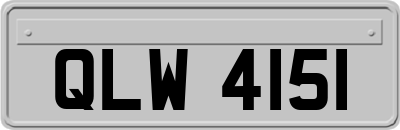 QLW 4151